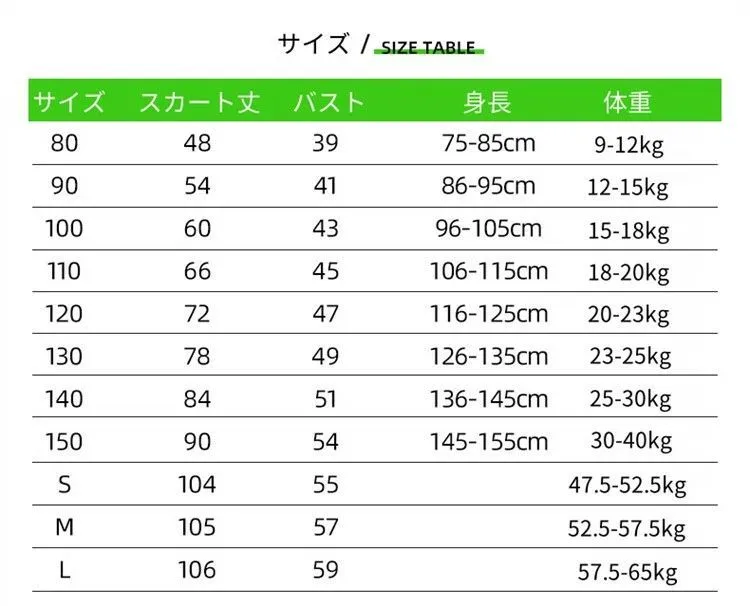 サイズ / SIZE TABLE

| サイズ | スカート丈 | バスト | 身長 | 体重 |
|---|---|---|---|---|
| 80 | 48 | 39 | 75-85cm | 9-12kg |
| 90 | 54 | 41 | 86-95cm | 12-15kg |
| 100 | 60 | 43 | 96-105cm | 15-18kg |
| 110 | 66 | 45 | 106-115cm | 18-20kg |
| 120 | 72 | 47 | 116-125cm | 20-23kg |
| 130 | 78 | 49 | 126-135cm | 23-25kg |
| 140 | 84 | 51 | 136-145cm | 25-30kg |
| 150 | 90 | 54 | 145-155cm | 30-40kg |
| S | 104 | 55 | | 47.5-52.5kg |
| M | 105 | 57 | | 52.5-57.5kg |
| L | 106 | 59 | | 57.5-65kg |